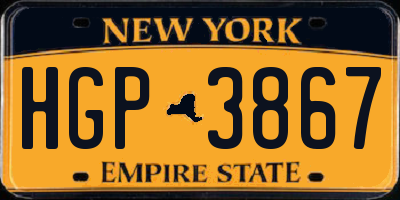 NEW YORK

HGP 3867

EMPIRE STATE